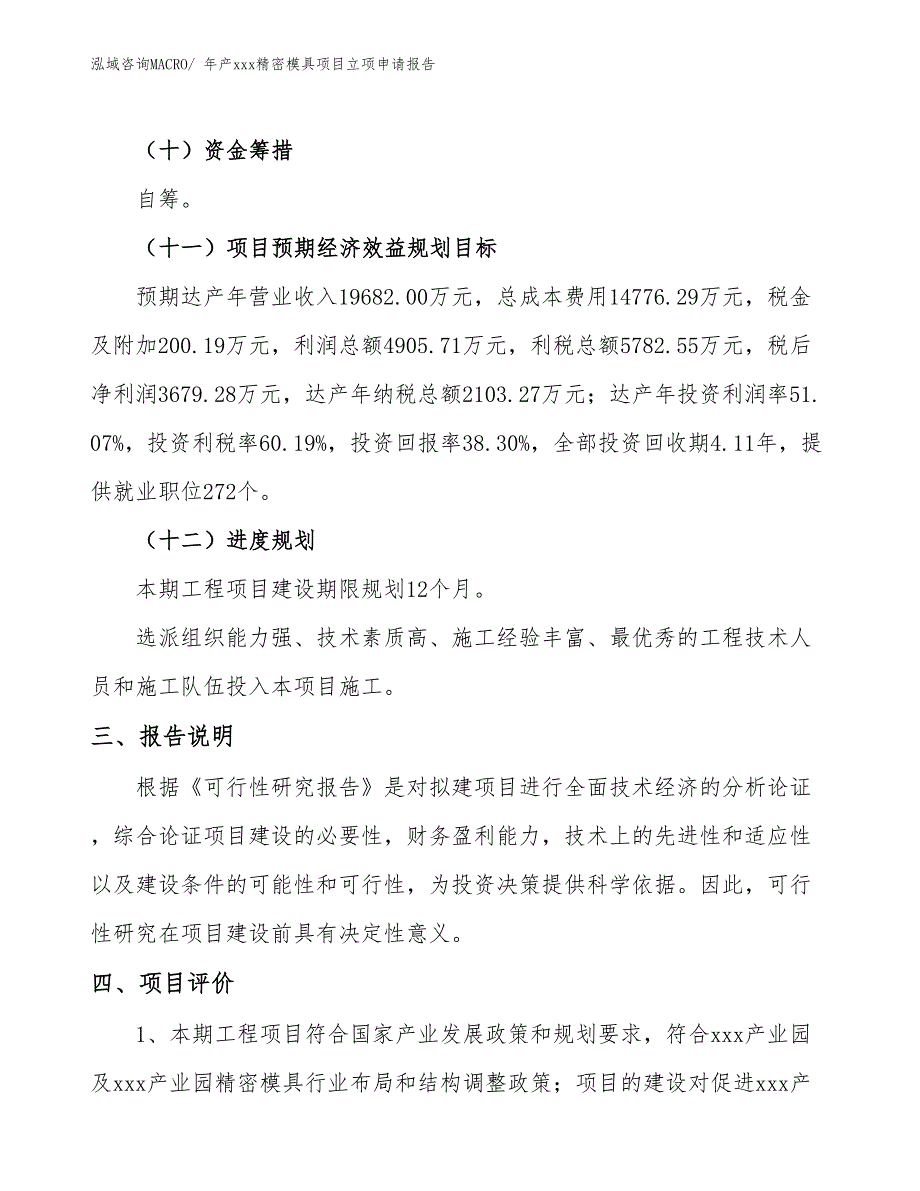 泓域咨询MACRO/ 年产xxx精密模具项目立项申请报告

（十）资金筹措

自筹。

（十一）项目预期经济效益规划目标

预期达产年营业收入19682.00万元，总成本费用14776.29万元，税金及附加200.19万元，利润总额4905.71万元，利税总额5782.55万元，税后净利润3679.28万元，达产年纳税总额2103.27万元；达产年投资利润率51.07%，投资利税率60.19%，投资回报率38.30%，全部投资回收期4.11年，提供就业职位272个。

（十二）进度规划

本期工程项目建设期限规划12个月。

选派组织能力强、技术素质高、施工经验丰富、最优秀的工程技术人员和施工队伍投入本项目施工。

三、报告说明

根据《可行性研究报告》是对拟建项目进行全面技术经济的分析论证，综合论证项目建设的必要性，财务盈利能力，技术上的先进性和适应性以及建设条件的可能性和可行性，为投资决策提供科学依据。因此，可行性研究在项目建设前具有决定性意义。

四、项目评价

1、本期工程项目符合国家产业发展政策和规划要求，符合xxx产业园及xxx产业园精密模具行业布局和结构调整政策；项目的建设对促进xxx产